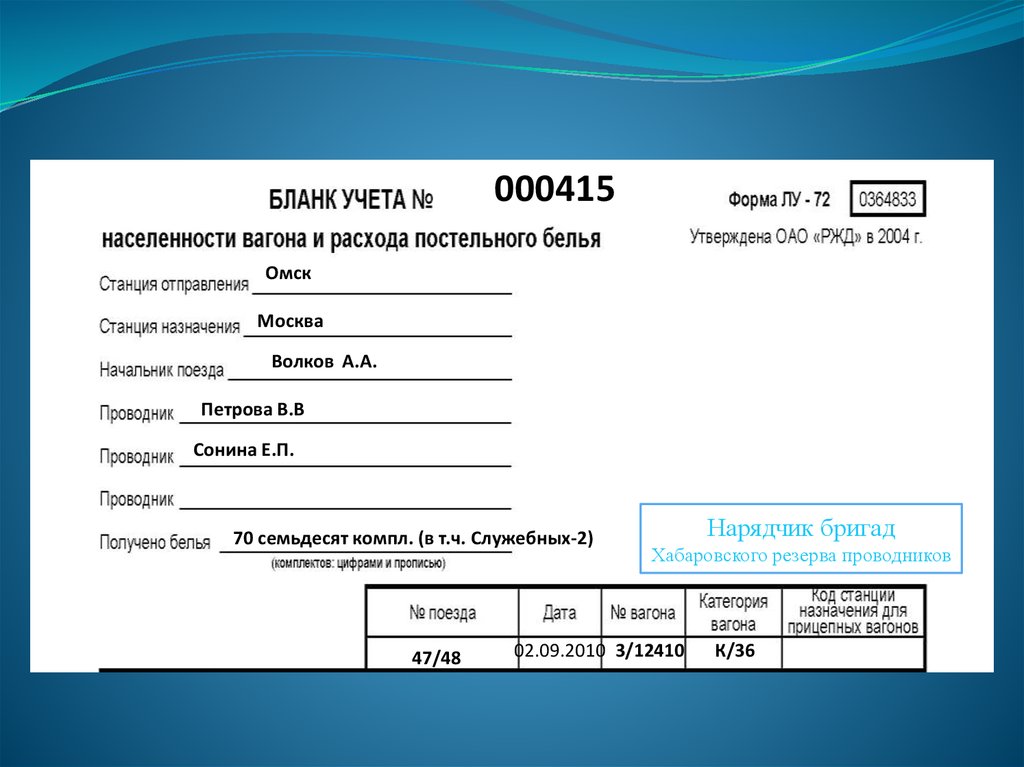 БЛАНК УЧЕТА № 000415

Форма ЛУ - 72 0364833

населенности вагона и расхода постельного белья

Утверждена ОАО «РЖД» в 2004 г.

Станция отправления Омск

Станция назначения Москва

Начальник поезда Волков А.А.

Проводник Петрова В.В

Проводник Сонина Е.П.

Проводник

Получено белья 70 семьдесят компл. (в т.ч. Служебных-2)
(комплектов: цифрами и прописью)

Нарядчик бригад
Хабаровского резерва проводников

| № поезда | Дата | № вагона | Категория вагона | Код станции назначения для прицепных вагонов |
|---|---|---|---|---|
| 47/48 | 02.09.2010 | 3/12410 | К/36 | |